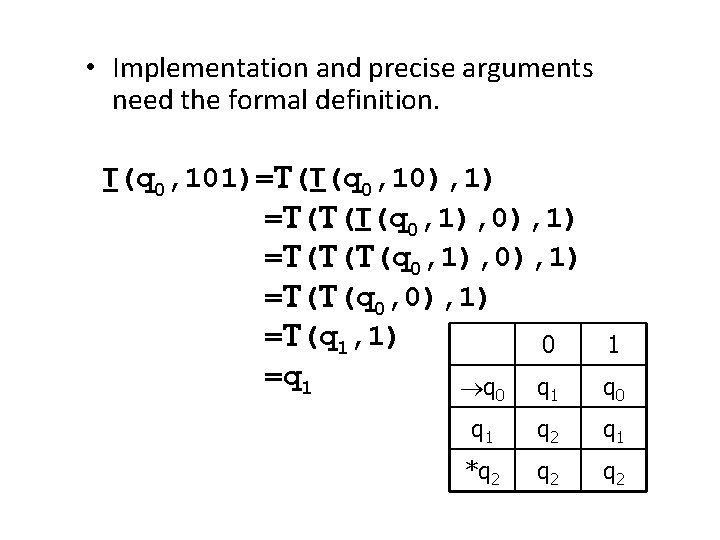 • Implementation and precise arguments need the formal definition.

$\underline{T}(q_0,101)=T(\underline{T}(q_0,10),1)$
$=T(T(\underline{T}(q_0,1),0),1)$
$=T(T(T(q_0,1),0),1)$
$=T(T(q_0,0),1)$
$=T(q_1,1)$
$=q_1$

| | 0 | 1 |
|---|---|---|
| $\rightarrow q_0$ | $q_1$ | $q_0$ |
| $q_1$ | $q_2$ | $q_1$ |
| $*q_2$ | $q_2$ | $q_2$ |